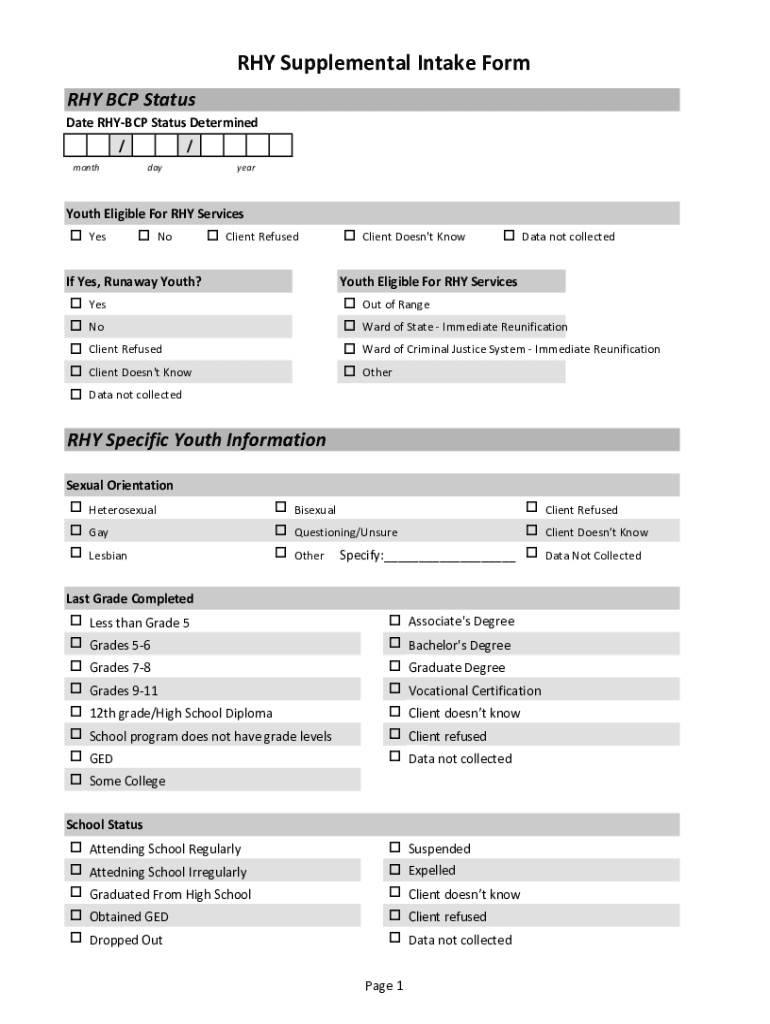 RHY Supplemental Intake Form

RHY BCP Status

Date RHY-BCP Status Determined

/ /

month day year

Youth Eligible For RHY Services

☐ Yes ☐ No ☐ Client Refused ☐ Client Doesn't Know ☐ Data not collected

If Yes, Runaway Youth?

☐ Yes
☐ No
☐ Client Refused
☐ Client Doesn't Know
☐ Data not collected

Youth Eligible For RHY Services

☐ Out of Range
☐ Ward of State - Immediate Reunification
☐ Ward of Criminal Justice System - Immediate Reunification
☐ Other

RHY Specific Youth Information

Sexual Orientation

☐ Heterosexual
☐ Gay
☐ Lesbian

☐ Bisexual
☐ Questioning/Unsure
☐ Other Specify:___________________

☐ Client Refused
☐ Client Doesn't Know
☐ Data Not Collected

Last Grade Completed

☐ Less than Grade 5
☐ Grades 5-6
☐ Grades 7-8
☐ Grades 9-11
☐ 12th grade/High School Diploma
☐ School program does not have grade levels
☐ GED
☐ Some College

☐ Associate's Degree
☐ Bachelor's Degree
☐ Graduate Degree
☐ Vocational Certification
☐ Client doesn't know
☐ Client refused
☐ Data not collected

School Status

☐ Attending School Regularly
☐ Attedning School Irregularly
☐ Graduated From High School
☐ Obtained GED
☐ Dropped Out

☐ Suspended
☐ Expelled
☐ Client doesn't know
☐ Client refused
☐ Data not collected

Page 1